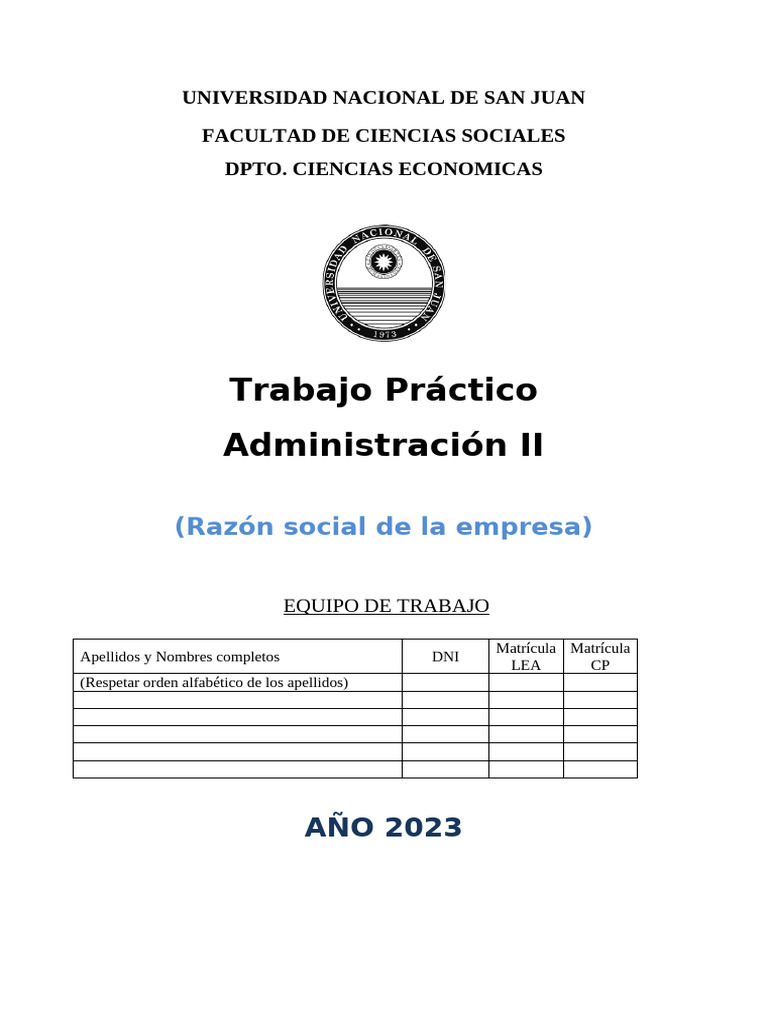 UNIVERSIDAD NACIONAL DE SAN JUAN

FACULTAD DE CIENCIAS SOCIALES

DPTO. CIENCIAS ECONOMICAS

UNIVERSIDAD NACIONAL DE SAN JUAN
1973

Trabajo Práctico

Administración II

(Razón social de la empresa)

EQUIPO DE TRABAJO

| Apellidos y Nombres completos | DNI | Matrícula LEA | Matrícula CP |
|---|---|---|---|
| (Respetar orden alfabético de los apellidos) | | | |
| | | | |
| | | | |
| | | | |
| | | | |
| | | | |

AÑO 2023